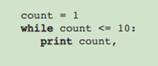 count = 1
while count <= 10:
    print count,